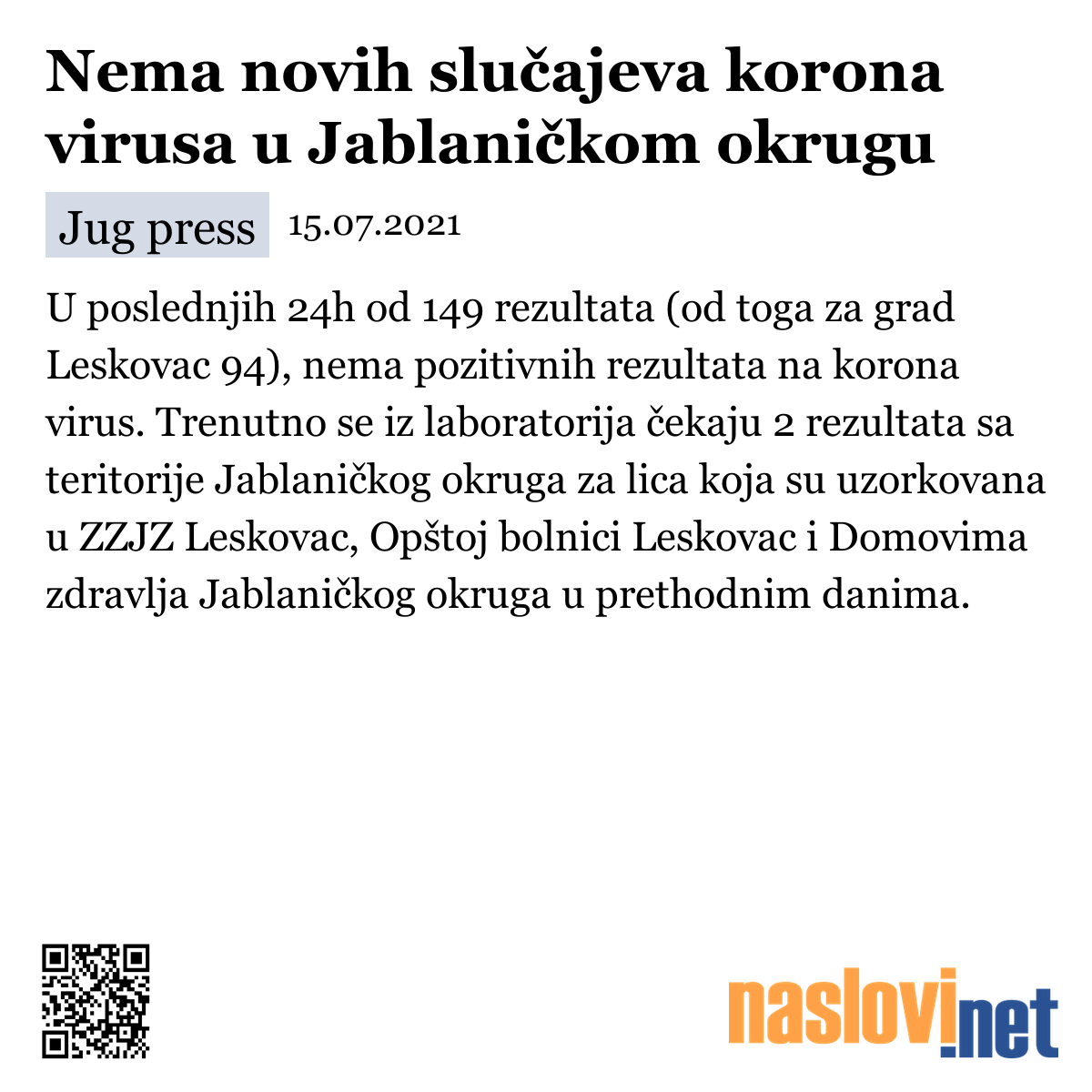 Nema novih slučajeva korona virusa u Jablaničkom okrugu

Jug press 15.07.2021

U poslednjih 24h od 149 rezultata (od toga za grad Leskovac 94), nema pozitivnih rezultata na korona virus. Trenutno se iz laboratorija čekaju 2 rezultata sa teritorije Jablaničkog okruga za lica koja su uzorkovana u ZZJZ Leskovac, Opštoj bolnici Leskovac i Domovima zdravlja Jablaničkog okruga u prethodnim danima.

naslovi.net